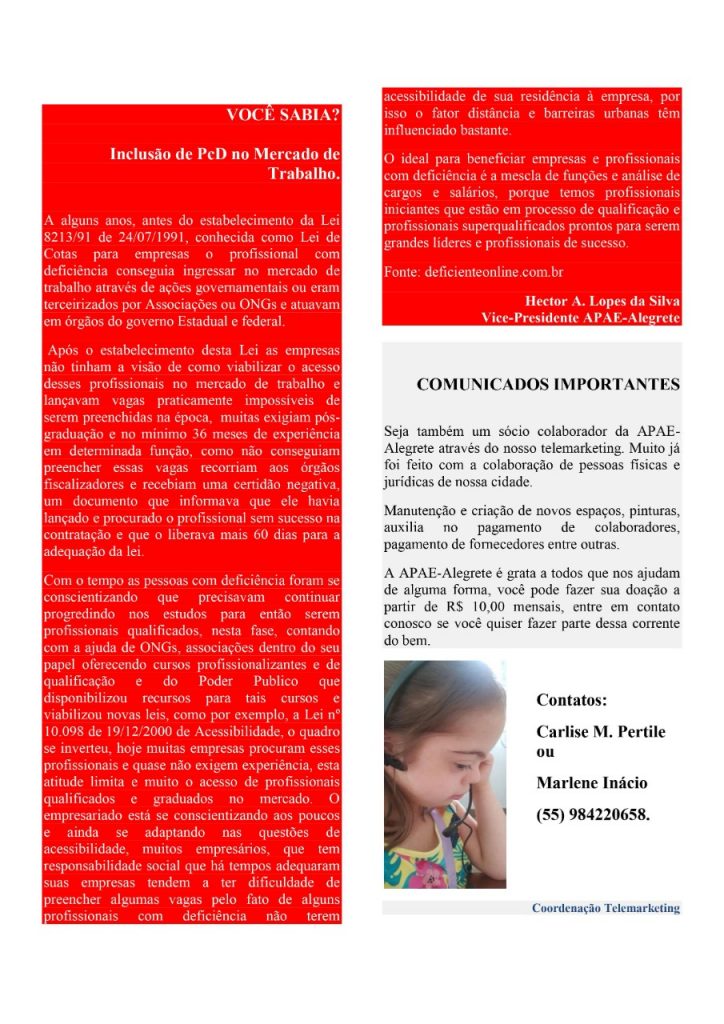 VOCÊ SABIA?

Inclusão de PcD no Mercado de Trabalho.

A alguns anos, antes do estabelecimento da Lei 8213/91 de 24/07/1991, conhecida como Lei de Cotas para empresas o profissional com deficiência conseguia ingressar no mercado de trabalho através de ações governamentais ou eram terceirizados por Associações ou ONGs e atuavam em órgãos do governo Estadual e federal.

Após o estabelecimento desta Lei as empresas não tinham a visão de como viabilizar o acesso desses profissionais no mercado de trabalho e lançavam vagas praticamente impossíveis de serem preenchidas na época, muitas exigiam pós-graduação e no mínimo 36 meses de experiência em determinada função, como não conseguiam preencher essas vagas recorriam aos órgãos fiscalizadores e recebiam uma certidão negativa, um documento que informava que ele havia lançado e procurado o profissional sem sucesso na contratação e que o liberava mais 60 dias para a adequação da lei.

Com o tempo as pessoas com deficiência foram se conscientizando que precisavam continuar progredindo nos estudos para então serem profissionais qualificados, nesta fase, contando com a ajuda de ONGs, associações dentro do seu papel oferecendo cursos profissionalizantes e de qualificação e do Poder Publico que disponibilizou recursos para tais cursos e viabilizou novas leis, como por exemplo, a Lei nº 10.098 de 19/12/2000 de Acessibilidade, o quadro se inverteu, hoje muitas empresas procuram esses profissionais e quase não exigem experiência, esta atitude limita e muito o acesso de profissionais qualificados e graduados no mercado. O empresariado está se conscientizando aos poucos e ainda se adaptando nas questões de acessibilidade, muitos empresários, que tem responsabilidade social que há tempos adequaram suas empresas tendem a ter dificuldade de preencher algumas vagas pelo fato de alguns profissionais com deficiência não terem acessibilidade de sua residência à empresa, por isso o fator distância e barreiras urbanas têm influenciado bastante.

O ideal para beneficiar empresas e profissionais com deficiência é a mescla de funções e análise de cargos e salários, porque temos profissionais iniciantes que estão em processo de qualificação e profissionais superqualificados prontos para serem grandes líderes e profissionais de sucesso.

Fonte: deficienteonline.com.br

Hector A. Lopes da Silva
Vice-Presidente APAE-Alegrete

COMUNICADOS IMPORTANTES

Seja também um sócio colaborador da APAE-Alegrete através do nosso telemarketing. Muito já foi feito com a colaboração de pessoas físicas e jurídicas de nossa cidade.

Manutenção e criação de novos espaços, pinturas, auxilia no pagamento de colaboradores, pagamento de fornecedores entre outras.

A APAE-Alegrete é grata a todos que nos ajudam de alguma forma, você pode fazer sua doação a partir de R$ 10,00 mensais, entre em contato conosco se você quiser fazer parte dessa corrente do bem.

Contatos:
Carlise M. Pertile
ou
Marlene Inácio
(55) 984220658.

Coordenação Telemarketing